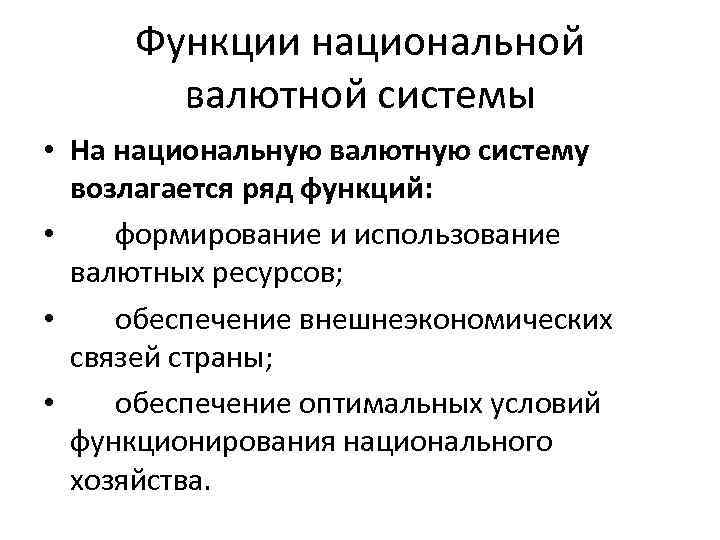 Функции национальной валютной системы

• На национальную валютную систему возлагается ряд функций:

• формирование и использование валютных ресурсов;

• обеспечение внешнеэкономических связей страны;

• обеспечение оптимальных условий функционирования национального хозяйства.